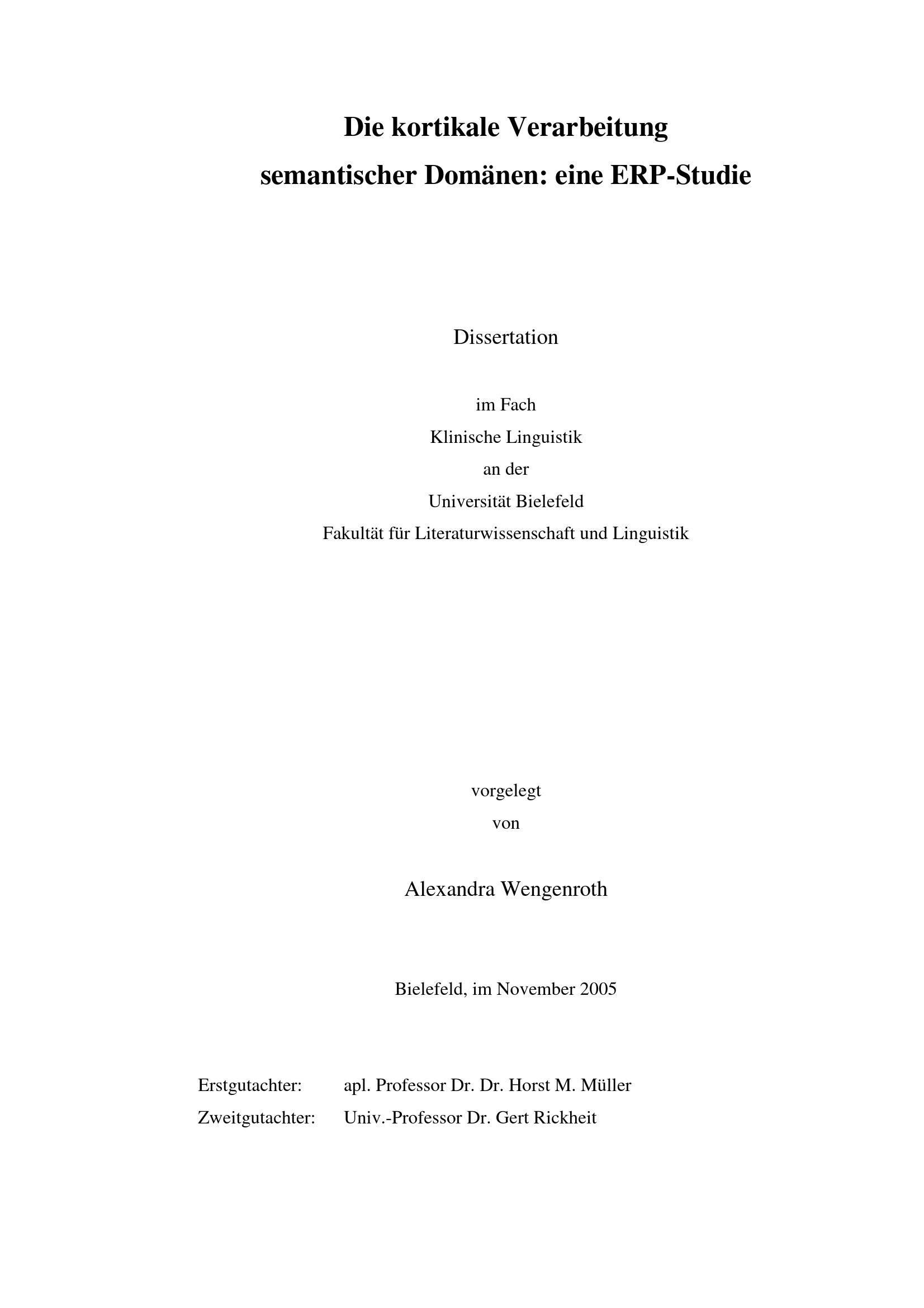 Die kortikale Verarbeitung semantischer Domänen: eine ERP-Studie

Dissertation

im Fach
Klinische Linguistik
an der
Universität Bielefeld
Fakultät für Literaturwissenschaft und Linguistik

vorgelegt
von

Alexandra Wengenroth

Bielefeld, im November 2005

Erstgutachter: apl. Professor Dr. Dr. Horst M. Müller
Zweitgutachter: Univ.-Professor Dr. Gert Rickheit